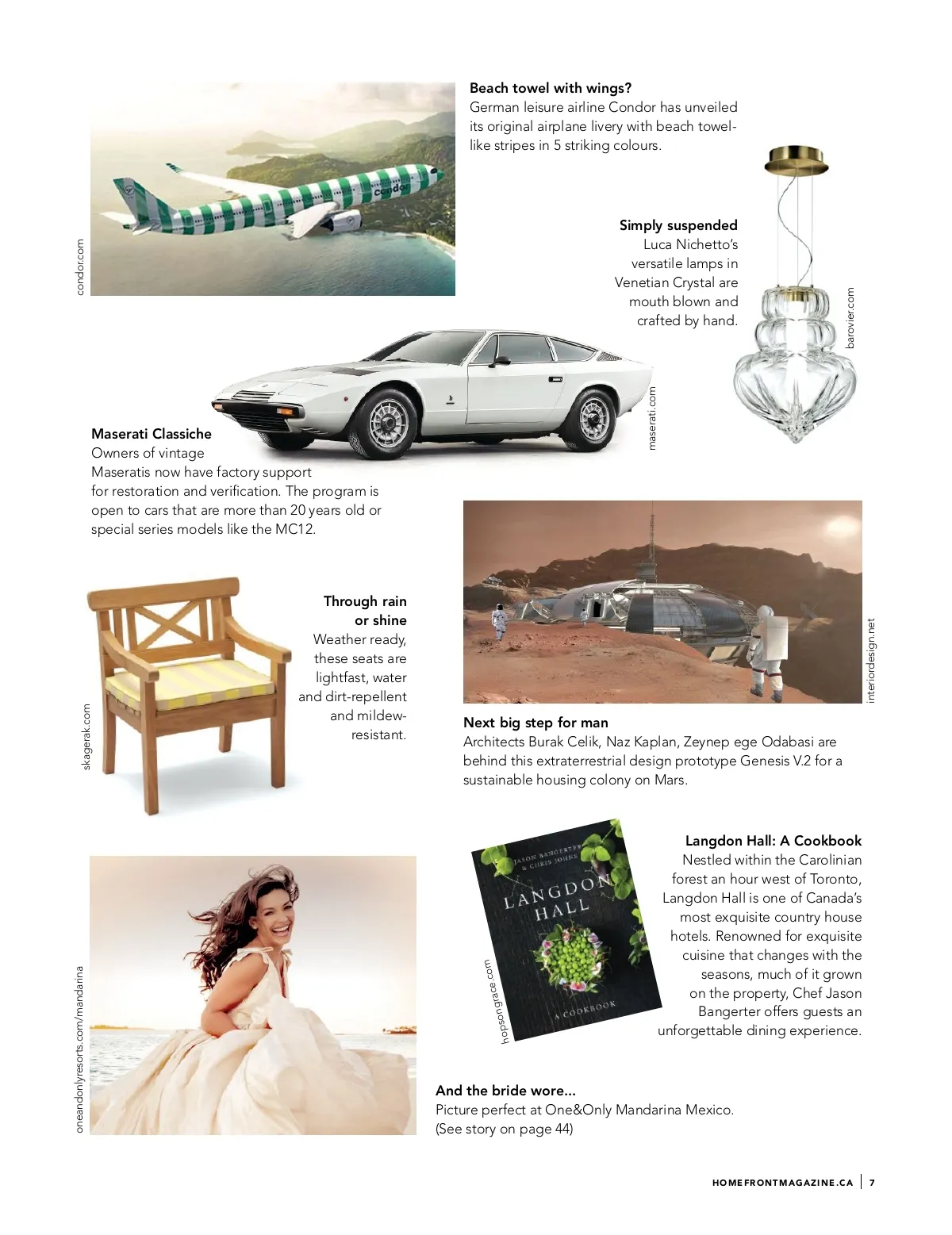 condor.com

condor

Beach towel with wings?
German leisure airline Condor has unveiled its original airplane livery with beach towel-like stripes in 5 striking colours.

Simply suspended
Luca Nichetto's versatile lamps in Venetian Crystal are mouth blown and crafted by hand.

barovier.com

maserati.com

Maserati Classiche
Owners of vintage Maseratis now have factory support for restoration and verification. The program is open to cars that are more than 20 years old or special series models like the MC12.

skagerak.com

Through rain or shine
Weather ready, these seats are lightfast, water and dirt-repellent and mildew-resistant.

interiordesign.net

Next big step for man
Architects Burak Celik, Naz Kaplan, Zeynep ege Odabasi are behind this extraterrestrial design prototype Genesis V.2 for a sustainable housing colony on Mars.

oneandonlyresorts.com/mandarina

hopsongrace.com

JASON BANGERTER & CHRIS JOHNS
LANGDON HALL
A COOKBOOK

Langdon Hall: A Cookbook
Nestled within the Carolinian forest an hour west of Toronto, Langdon Hall is one of Canada's most exquisite country house hotels. Renowned for exquisite cuisine that changes with the seasons, much of it grown on the property, Chef Jason Bangerter offers guests an unforgettable dining experience.

And the bride wore...
Picture perfect at One&Only Mandarina Mexico. (See story on page 44)

HOMEFRONTMAGAZINE.CA | 7